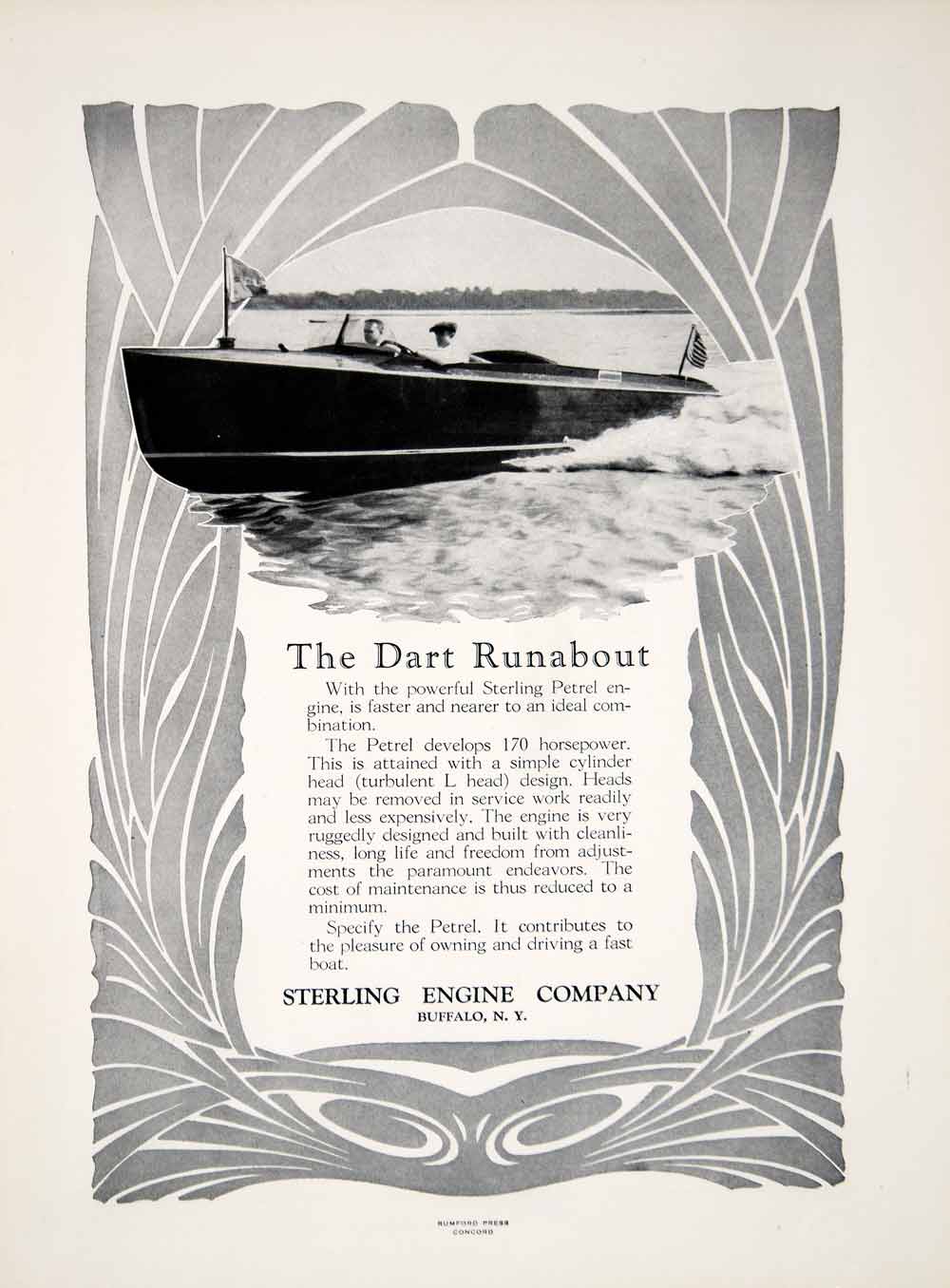 The Dart Runabout

With the powerful Sterling Petrel engine, is faster and nearer to an ideal combination.

The Petrel develops 170 horsepower. This is attained with a simple cylinder head (turbulent L head) design. Heads may be removed in service work readily and less expensively. The engine is very ruggedly designed and built with cleanliness, long life and freedom from adjustments the paramount endeavors. The cost of maintenance is thus reduced to a minimum.

Specify the Petrel. It contributes to the pleasure of owning and driving a fast boat.

STERLING ENGINE COMPANY
BUFFALO, N. Y.

RUMFORD PRESS
CONCORD